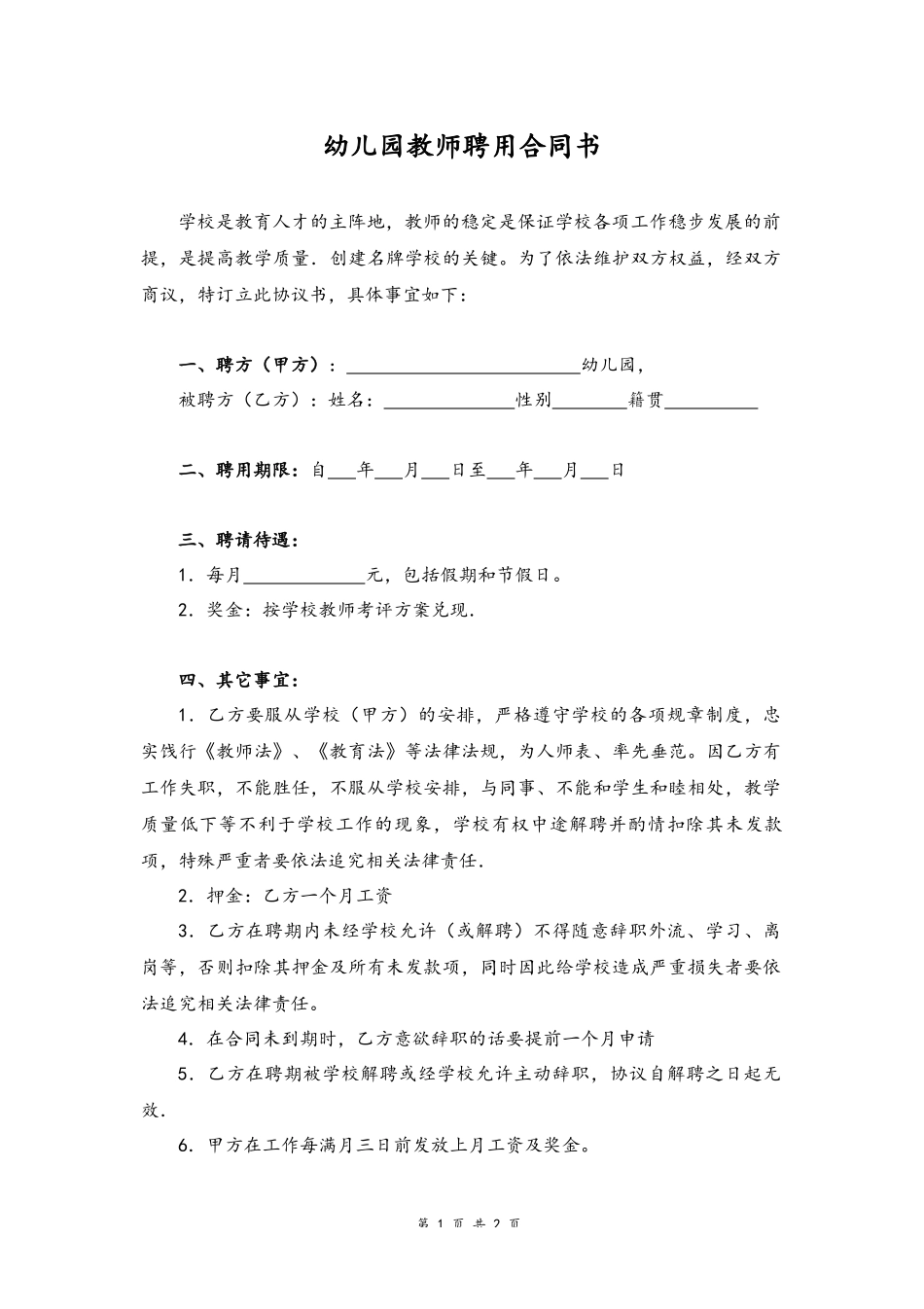 幼儿园教师聘用合同书

学校是教育人才的主阵地，教师的稳定是保证学校各项工作稳步发展的前提，是提高教学质量．创建名牌学校的关键。为了依法维护双方权益，经双方商议，特订立此协议书，具体事宜如下：

一、聘方（甲方）：________________________幼儿园，
被聘方（乙方）：姓名：______________性别________籍贯__________

二、聘用期限：自___年___月___日至___年___月___日

三、聘请待遇：
1．每月_____________元，包括假期和节假日。
2．奖金：按学校教师考评方案兑现．

四、其它事宜：
1．乙方要服从学校（甲方）的安排，严格遵守学校的各项规章制度，忠实饯行《教师法》、《教育法》等法律法规，为人师表、率先垂范。因乙方有工作失职，不能胜任，不服从学校安排，与同事、不能和学生和睦相处，教学质量低下等不利于学校工作的现象，学校有权中途解聘并酌情扣除其未发款项，特殊严重者要依法追究相关法律责任．
2．押金：乙方一个月工资
3．乙方在聘期内未经学校允许（或解聘）不得随意辞职外流、学习、离岗等，否则扣除其押金及所有未发款项，同时因此给学校造成严重损失者要依法追究相关法律责任。
4．在合同未到期时，乙方意欲辞职的话要提前一个月申请
5．乙方在聘期被学校解聘或经学校允许主动辞职，协议自解聘之日起无效．
6．甲方在工作每满月三日前发放上月工资及奖金。

第 1 页 共 2 页